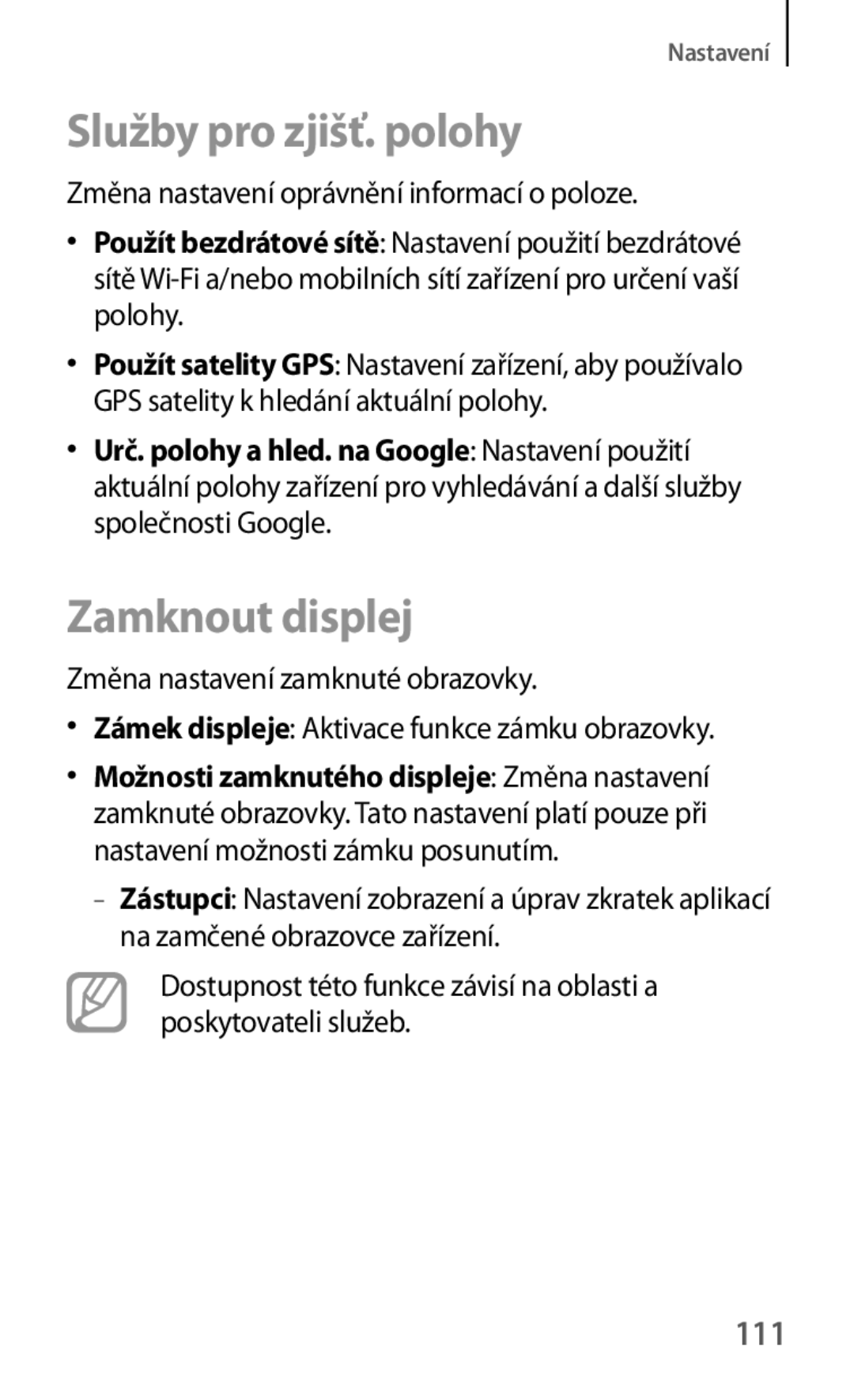 Nastavení

Služby pro zjišť. polohy

Změna nastavení oprávnění informací o poloze.

• Použít bezdrátové sítě: Nastavení použití bezdrátové sítě Wi-Fi a/nebo mobilních sítí zařízení pro určení vaší polohy.

• Použít satelity GPS: Nastavení zařízení, aby používalo GPS satelity k hledání aktuální polohy.

• Urč. polohy a hled. na Google: Nastavení použití aktuální polohy zařízení pro vyhledávání a další služby společnosti Google.

Zamknout displej

Změna nastavení zamknuté obrazovky.

• Zámek displeje: Aktivace funkce zámku obrazovky.

• Možnosti zamknutého displeje: Změna nastavení zamknuté obrazovky. Tato nastavení platí pouze při nastavení možnosti zámku posunutím.

– Zástupci: Nastavení zobrazení a úprav zkratek aplikací na zamčené obrazovce zařízení.

Dostupnost této funkce závisí na oblasti a poskytovateli služeb.

111